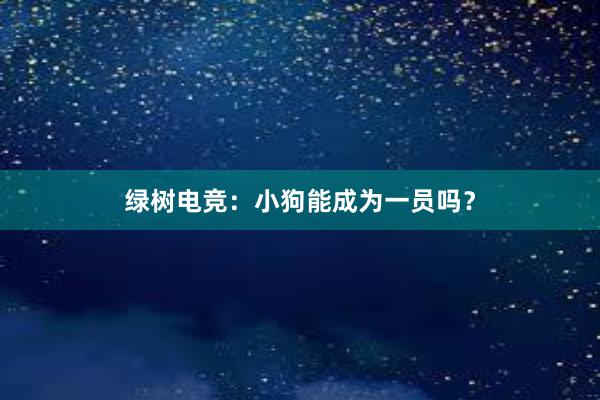 绿树电竞：小狗能成为一员吗？